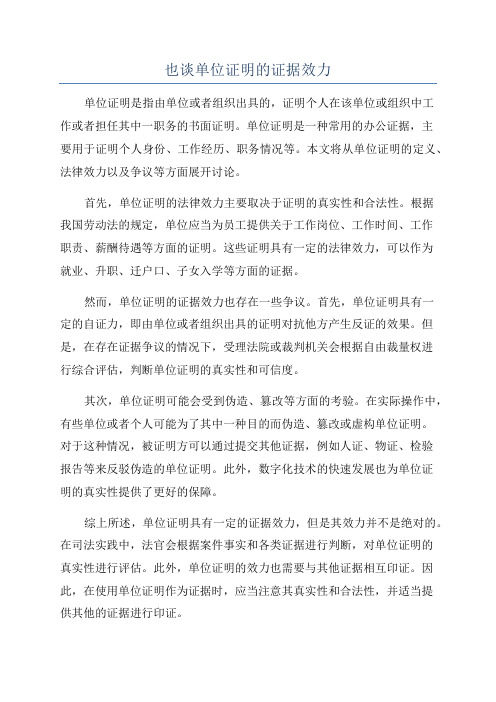 也谈单位证明的证据效力

单位证明是指由单位或者组织出具的，证明个人在该单位或组织中工作或者担任其中一职务的书面证明。单位证明是一种常用的办公证据，主要用于证明个人身份、工作经历、职务情况等。本文将从单位证明的定义、法律效力以及争议等方面展开讨论。

首先，单位证明的法律效力主要取决于证明的真实性和合法性。根据我国劳动法的规定，单位应当为员工提供关于工作岗位、工作时间、工作职责、薪酬待遇等方面的证明。这些证明具有一定的法律效力，可以作为就业、升职、迁户口、子女入学等方面的证据。

然而，单位证明的证据效力也存在一些争议。首先，单位证明具有一定的自证力，即由单位或者组织出具的证明对抗他方产生反证的效果。但是，在存在证据争议的情况下，受理法院或裁判机关会根据自由裁量权进行综合评估，判断单位证明的真实性和可信度。

其次，单位证明可能会受到伪造、篡改等方面的考验。在实际操作中，有些单位或者个人可能为了其中一种目的而伪造、篡改或虚构单位证明。对于这种情况，被证明方可以通过提交其他证据，例如人证、物证、检验报告等来反驳伪造的单位证明。此外，数字化技术的快速发展也为单位证明的真实性提供了更好的保障。

综上所述，单位证明具有一定的证据效力，但是其效力并不是绝对的。在司法实践中，法官会根据案件事实和各类证据进行判断，对单位证明的真实性进行评估。此外，单位证明的效力也需要与其他证据相互印证。因此，在使用单位证明作为证据时，应当注意其真实性和合法性，并适当提供其他的证据进行印证。